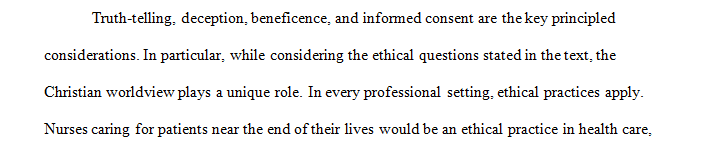 Truth-telling, deception, beneficence, and informed consent are the key principled considerations. In particular, while considering the ethical questions stated in the text, the Christian worldview plays a unique role. In every professional setting, ethical practices apply. Nurses caring for patients near the end of their lives would be an ethical practice in health care,